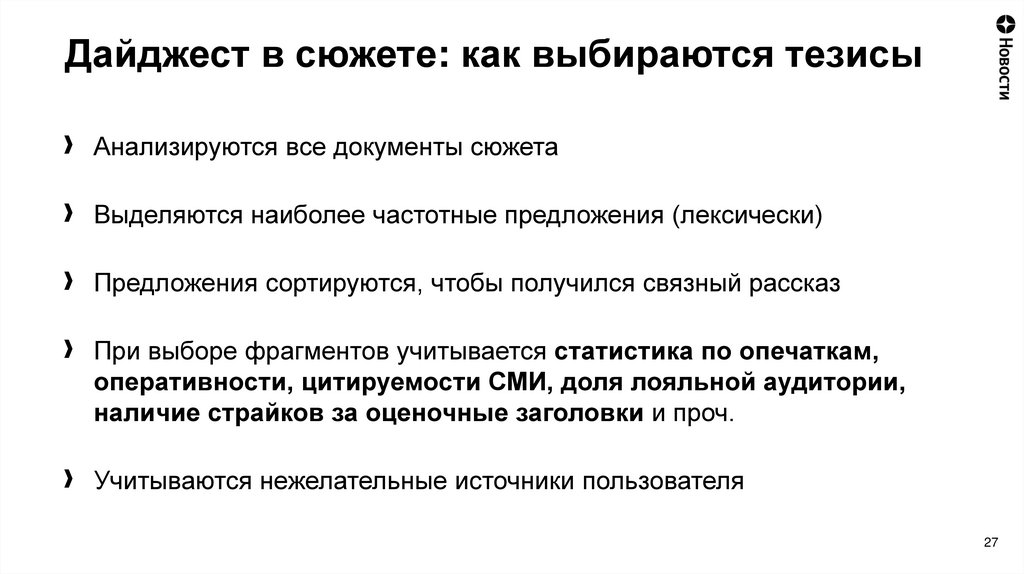 Дайджест в сюжете: как выбираются тезисы

Новости

› Анализируются все документы сюжета

› Выделяются наиболее частотные предложения (лексически)

› Предложения сортируются, чтобы получился связный рассказ

› При выборе фрагментов учитывается статистика по опечаткам, оперативности, цитируемости СМИ, доля лояльной аудитории, наличие страйков за оценочные заголовки и проч.

› Учитываются нежелательные источники пользователя

27